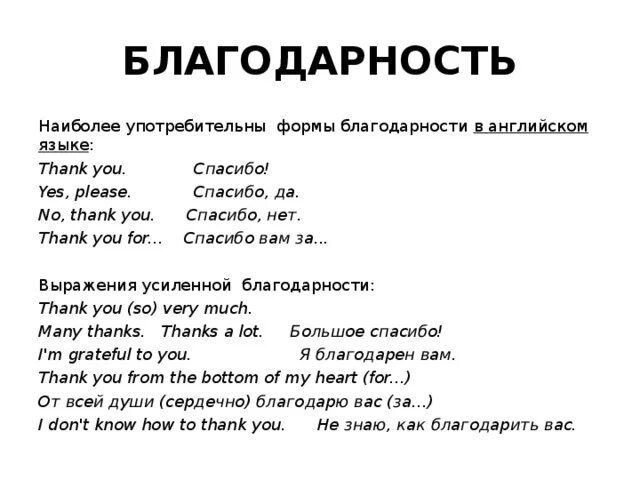 БЛАГОДАРНОСТЬ

Наиболее употребительны формы благодарности в английском языке:
Thank you. Спасибо!
Yes, please. Спасибо, да.
No, thank you. Спасибо, нет.
Thank you for... Спасибо вам за...

Выражения усиленной благодарности:
Thank you (so) very much.
Many thanks. Thanks a lot. Большое спасибо!
I'm grateful to you. Я благодарен вам.
Thank you from the bottom of my heart (for...)
От всей души (сердечно) благодарю вас (за...)
I don't know how to thank you. Не знаю, как благодарить вас.